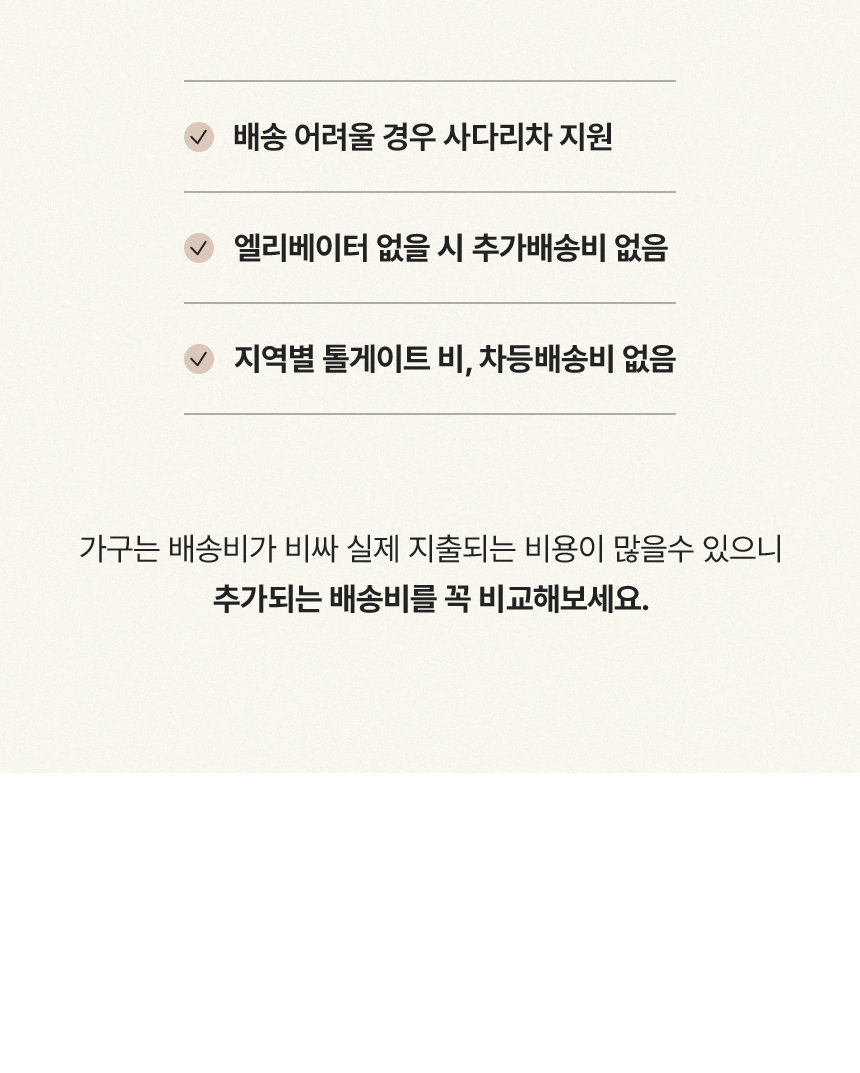 ✓ 배송 어려울 경우 사다리차 지원

✓ 엘리베이터 없을 시 추가배송비 없음

✓ 지역별 톨게이트 비, 차등배송비 없음

가구는 배송비가 비싸 실제 지출되는 비용이 많을수 있으니
추가되는 배송비를 꼭 비교해보세요.